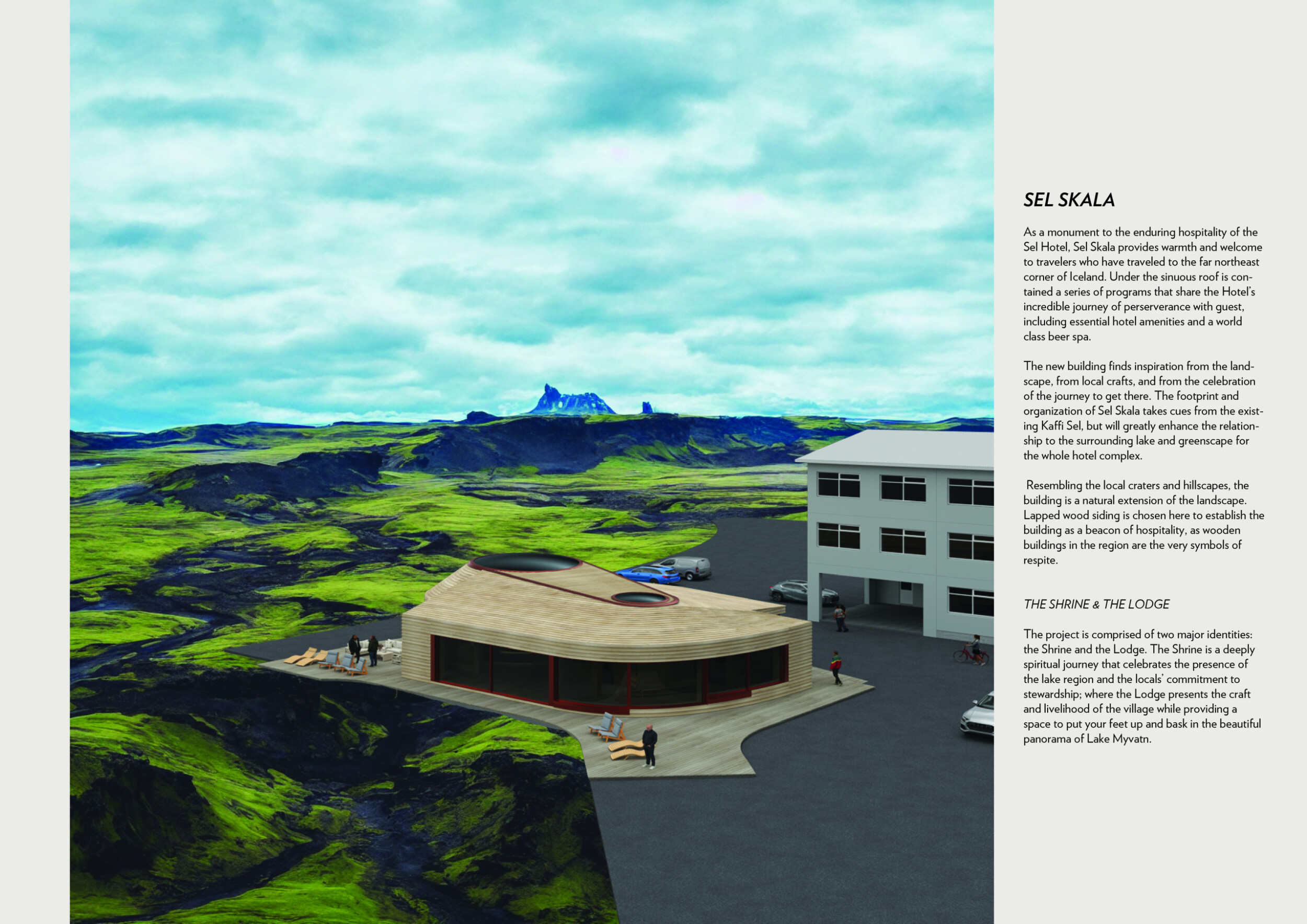 SEL SKALA

As a monument to the enduring hospitality of the Sel Hotel, Sel Skala provides warmth and welcome to travelers who have traveled to the far northeast corner of Iceland. Under the sinuous roof is contained a series of programs that share the Hotel's incredible journey of perserverance with guest, including essential hotel amenities and a world class beer spa.

The new building finds inspiration from the landscape, from local crafts, and from the celebration of the journey to get there. The footprint and organization of Sel Skala takes cues from the existing Kaffi Sel, but will greatly enhance the relationship to the surrounding lake and greenscape for the whole hotel complex.

Resembling the local craters and hillscapes, the building is a natural extension of the landscape. Lapped wood siding is chosen here to establish the building as a beacon of hospitality, as wooden buildings in the region are the very symbols of respite.

THE SHRINE & THE LODGE

The project is comprised of two major identities: the Shrine and the Lodge. The Shrine is a deeply spiritual journey that celebrates the presence of the lake region and the locals' commitment to stewardship; where the Lodge presents the craft and livelihood of the village while providing a space to put your feet up and bask in the beautiful panorama of Lake Myvatn.